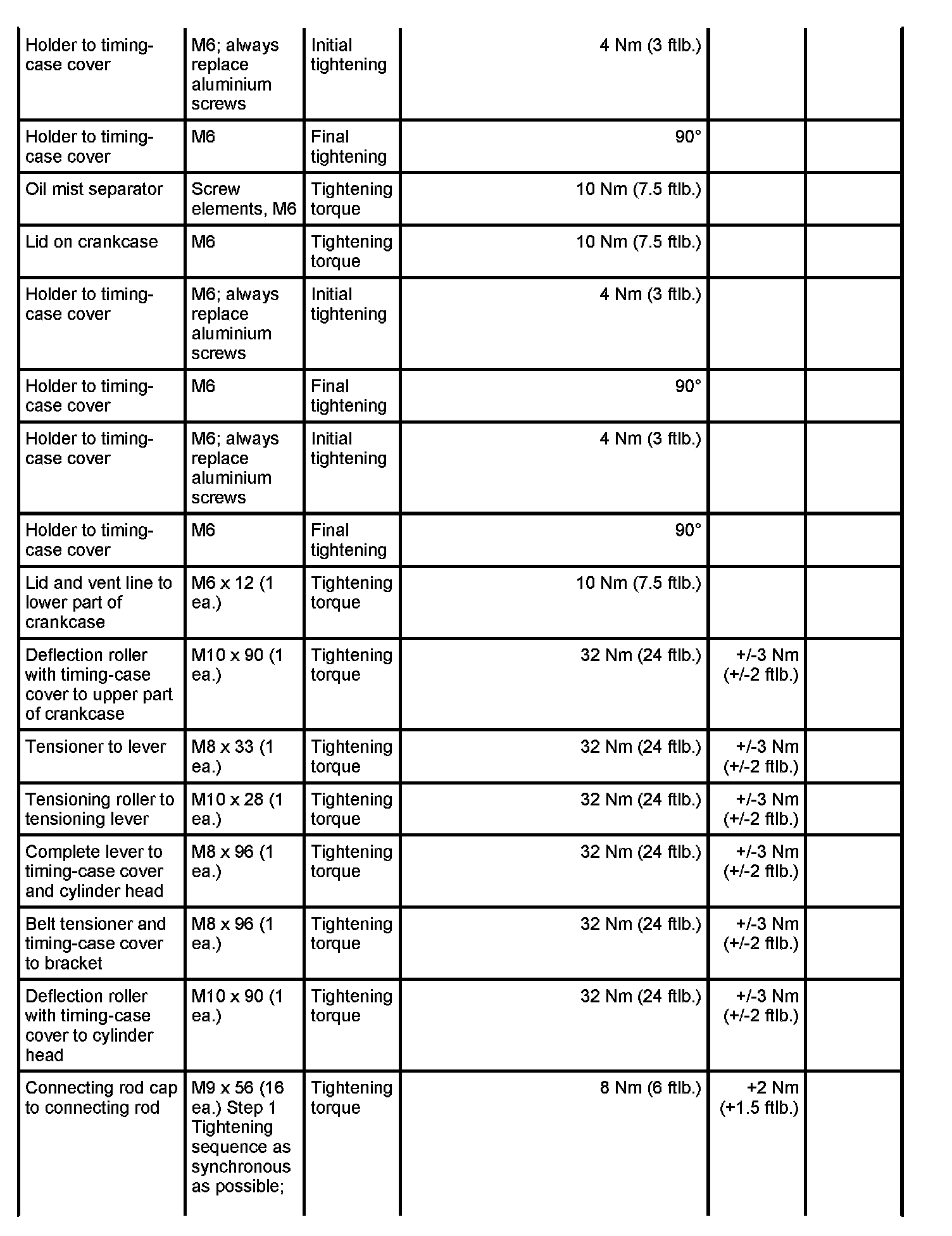 | | | | | | |
|---|---|---|---|---|---|
| Holder to timing-case cover | M6; always replace aluminium screws | Initial tightening | 4 Nm (3 ftlb.) | | |
| Holder to timing-case cover | M6 | Final tightening | 90° | | |
| Oil mist separator | Screw elements, M6 | Tightening torque | 10 Nm (7.5 ftlb.) | | |
| Lid on crankcase | M6 | Tightening torque | 10 Nm (7.5 ftlb.) | | |
| Holder to timing-case cover | M6; always replace aluminium screws | Initial tightening | 4 Nm (3 ftlb.) | | |
| Holder to timing-case cover | M6 | Final tightening | 90° | | |
| Holder to timing-case cover | M6; always replace aluminium screws | Initial tightening | 4 Nm (3 ftlb.) | | |
| Holder to timing-case cover | M6 | Final tightening | 90° | | |
| Lid and vent line to lower part of crankcase | M6 x 12 (1 ea.) | Tightening torque | 10 Nm (7.5 ftlb.) | | |
| Deflection roller with timing-case cover to upper part of crankcase | M10 x 90 (1 ea.) | Tightening torque | 32 Nm (24 ftlb.) | +/-3 Nm (+/-2 ftlb.) | |
| Tensioner to lever | M8 x 33 (1 ea.) | Tightening torque | 32 Nm (24 ftlb.) | +/-3 Nm (+/-2 ftlb.) | |
| Tensioning roller to tensioning lever | M10 x 28 (1 ea.) | Tightening torque | 32 Nm (24 ftlb.) | +/-3 Nm (+/-2 ftlb.) | |
| Complete lever to timing-case cover and cylinder head | M8 x 96 (1 ea.) | Tightening torque | 32 Nm (24 ftlb.) | +/-3 Nm (+/-2 ftlb.) | |
| Belt tensioner and timing-case cover to bracket | M8 x 96 (1 ea.) | Tightening torque | 32 Nm (24 ftlb.) | +/-3 Nm (+/-2 ftlb.) | |
| Deflection roller with timing-case cover to cylinder head | M10 x 90 (1 ea.) | Tightening torque | 32 Nm (24 ftlb.) | +/-3 Nm (+/-2 ftlb.) | |
| Connecting rod cap to connecting rod | M9 x 56 (16 ea.) Step 1 Tightening sequence as synchronous as possible; | Tightening torque | 8 Nm (6 ftlb.) | +2 Nm (+1.5 ftlb.) | |